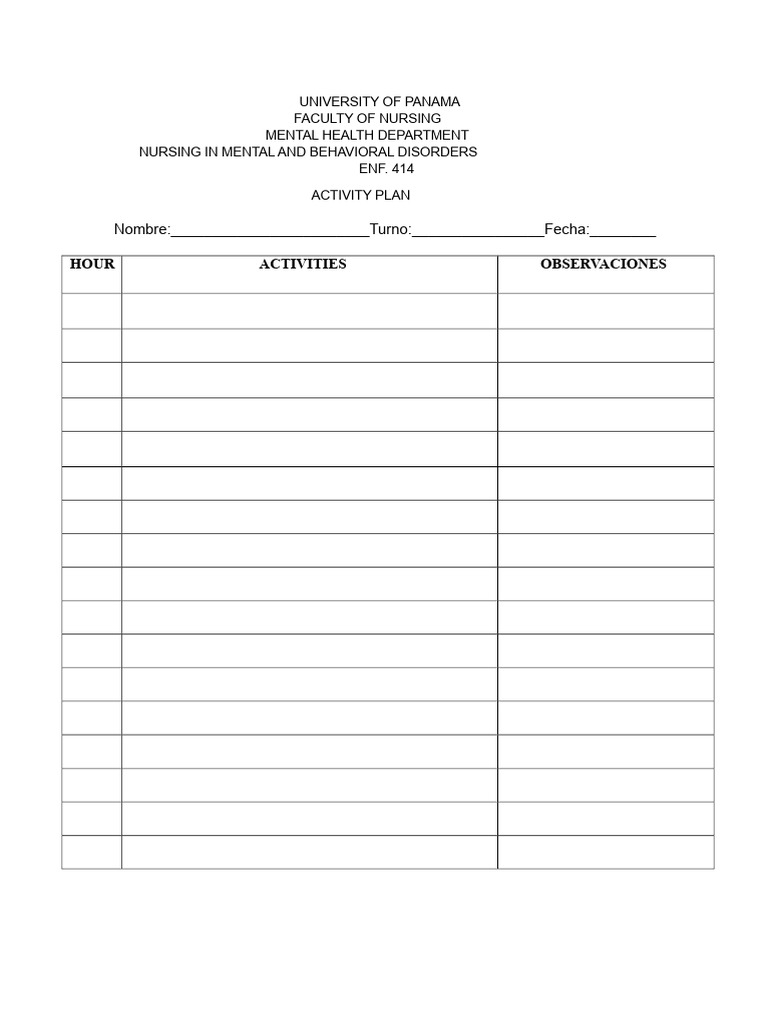 UNIVERSITY OF PANAMA
FACULTY OF NURSING
MENTAL HEALTH DEPARTMENT
NURSING IN MENTAL AND BEHAVIORAL DISORDERS
ENF. 414

ACTIVITY PLAN

Nombre:____Turno:____Fecha:____

| HOUR | ACTIVITIES | OBSERVACIONES |
|---|---|---|
| | | |
| | | |
| | | |
| | | |
| | | |
| | | |
| | | |
| | | |
| | | |
| | | |
| | | |
| | | |
| | | |
| | | |
| | | |
| | | |
| | | |